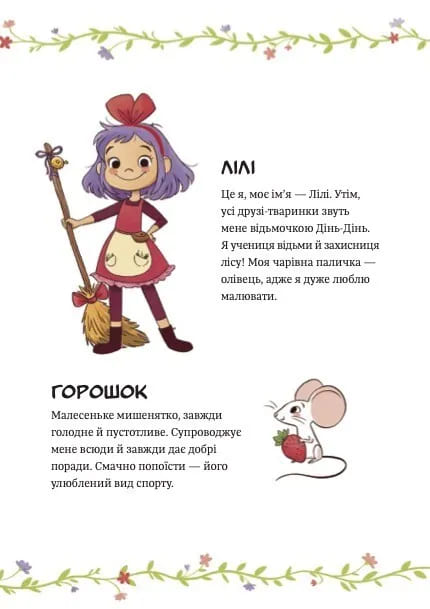 ЛІЛІ

Це я, моє ім'я — Лілі. Утім, усі друзі-тваринки звуть мене відьмочкою Дінь-Дінь. Я учениця відьми й захисниця лісу! Моя чарівна паличка — олівець, адже я дуже люблю малювати.

ГОРОШОК

Малесеньке мишенятко, завжди голодне й пустотливе. Супроводжує мене всюди й завжди дає добрі поради. Смачно попоїсти — його улюблений вид спорту.